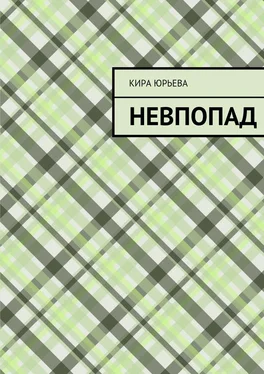 КИРА ЮРЬЕВА

НЕВПОПАД